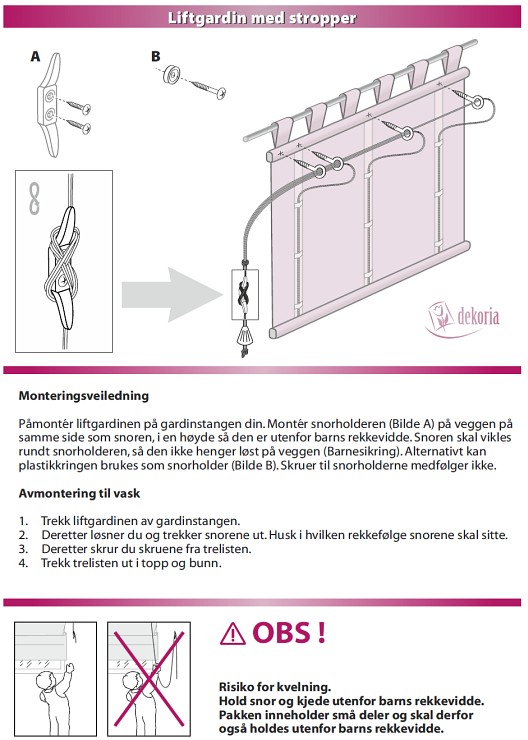 Liftgardin med stropper

A

B

dekoria

Monteringsveiledning

Påmontér liftgardinen på gardinstangen din. Montér snorholderen (Bilde A) på veggen på samme side som snoren, i en høyde så den er utenfor barns rekkevidde. Snoren skal vikles rundt snorholderen, så den ikke henger løst på veggen (Barnesikring). Alternativt kan plastikkringen brukes som snorholder (Bilde B). Skruer til snorholderne medfølger ikke.

Avmontering til vask

1. Trekk liftgardinen av gardinstangen.
2. Deretter løsner du og trekker snorene ut. Husk i hvilken rekkefølge snorene skal sitte.
3. Deretter skrur du skruene fra trelisten.
4. Trekk trelisten ut i topp og bunn.

OBS !

Risiko for kvelning.
Hold snor og kjede utenfor barns rekkevidde.
Pakken inneholder små deler og skal derfor også holdes utenfor barns rekkevidde.